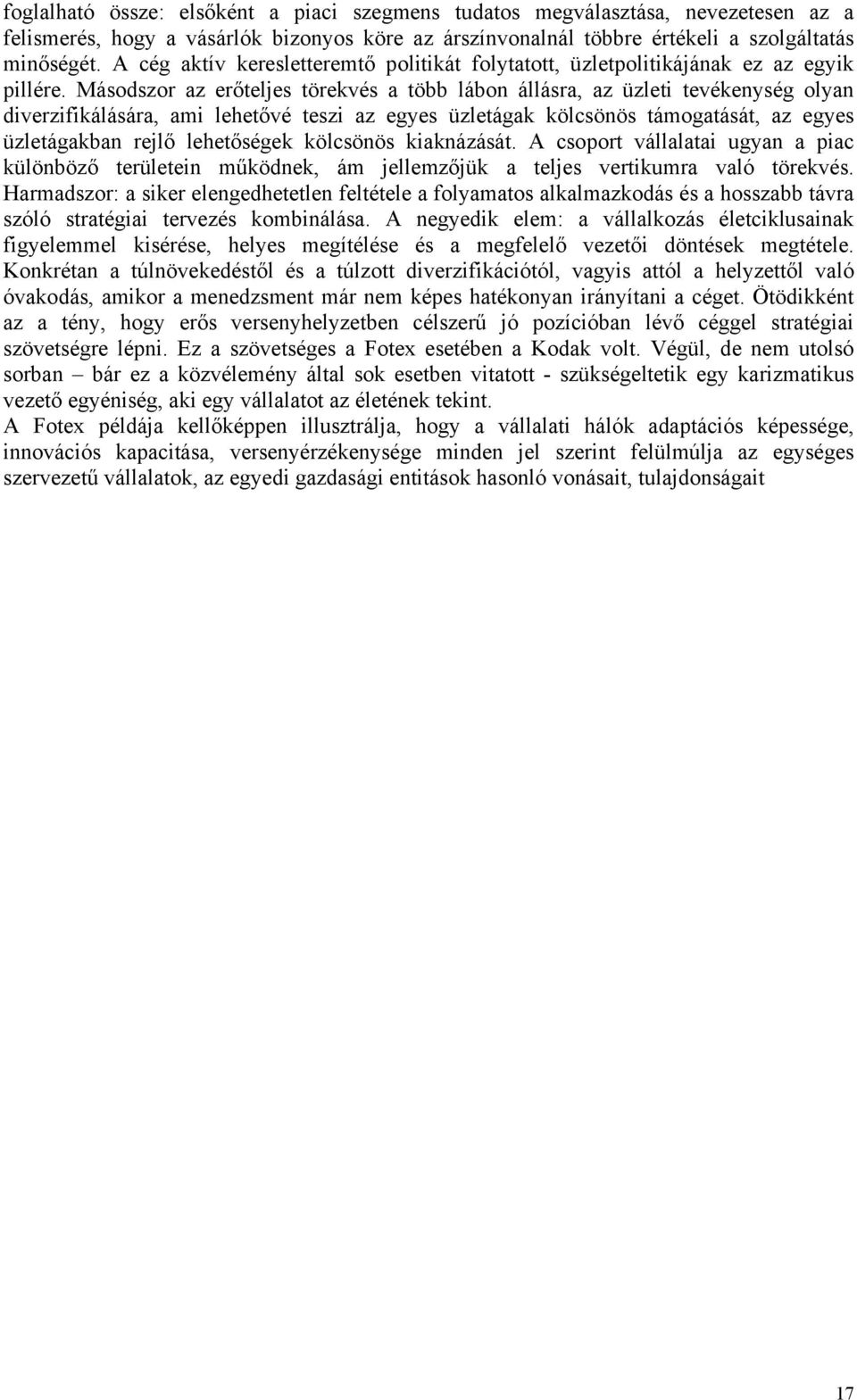 foglalható össze: elsőként a piaci szegmens tudatos megválasztása, nevezetesen az a felismerés, hogy a vásárlók bizonyos köre az árszínvonalnál többre értékeli a szolgáltatás minőségét. A cég aktív keresletteremtő politikát folytatott, üzletpolitikájának ez az egyik pillére. Másodszor az erőteljes törekvés a több lábon állásra, az üzleti tevékenység olyan diverzifikálására, ami lehetővé teszi az egyes üzletágak kölcsönös támogatását, az egyes üzletágakban rejlő lehetőségek kölcsönös kiaknázását. A csoport vállalatai ugyan a piac különböző területein működnek, ám jellemzőjük a teljes vertikumra való törekvés. Harmadszor: a siker elengedhetetlen feltétele a folyamatos alkalmazkodás és a hosszabb távra szóló stratégiai tervezés kombinálása. A negyedik elem: a vállalkozás életciklusainak figyelemmel kisérése, helyes megítélése és a megfelelő vezetői döntések megtétele. Konkrétan a túlnövekedéstől és a túlzott diverzifikációtól, vagyis attól a helyzettől való óvakodás, amikor a menedzsment már nem képes hatékonyan irányítani a céget. Ötödikként az a tény, hogy erős versenyhelyzetben célszerű jó pozícióban lévő céggel stratégiai szövetségre lépni. Ez a szövetséges a Fotex esetében a Kodak volt. Végül, de nem utolsó sorban – bár ez a közvélemény által sok esetben vitatott - szükségeltetik egy karizmatikus vezető egyéniség, aki egy vállalatot az életének tekint.
A Fotex példája kellőképpen illusztrálja, hogy a vállalati hálók adaptációs képessége, innovációs kapacitása, versenyérzékenysége minden jel szerint felülmúlja az egységes szervezetű vállalatok, az egyedi gazdasági entitások hasonló vonásait, tulajdonságait

17